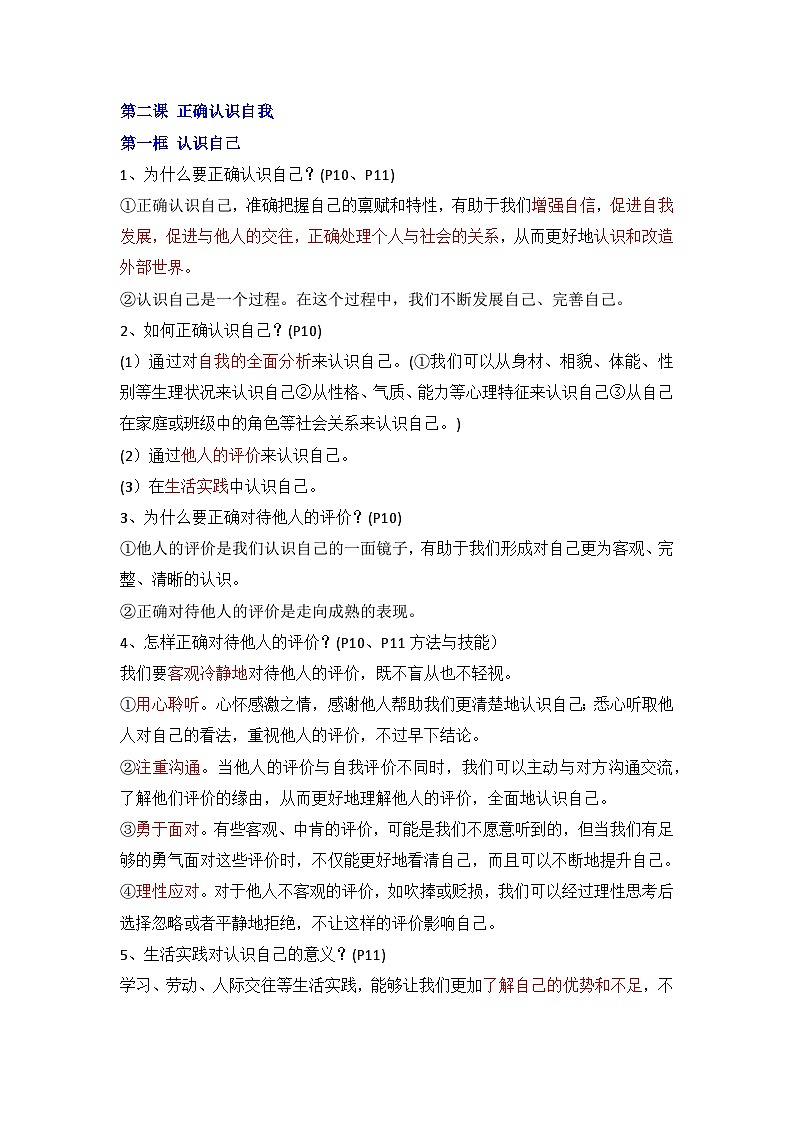 第二课 正确认识自我

第一框 认识自己

1、为什么要正确认识自己？(P10、P11)

①正确认识自己，准确把握自己的禀赋和特性，有助于我们增强自信，促进自我发展，促进与他人的交往，正确处理个人与社会的关系，从而更好地认识和改造外部世界。

②认识自己是一个过程。在这个过程中，我们不断发展自己、完善自己。

2、如何正确认识自己？(P10)

(1）通过对自我的全面分析来认识自己。(①我们可以从身材、相貌、体能、性别等生理状况来认识自己②从性格、气质、能力等心理特征来认识自己③从自己在家庭或班级中的角色等社会关系来认识自己。)

(2）通过他人的评价来认识自己。

(3）在生活实践中认识自己。

3、为什么要正确对待他人的评价？(P10)

①他人的评价是我们认识自己的一面镜子，有助于我们形成对自己更为客观、完整、清晰的认识。

②正确对待他人的评价是走向成熟的表现。

4、怎样正确对待他人的评价？(P10、P11 方法与技能）

我们要客观冷静地对待他人的评价，既不盲从也不轻视。

①用心聆听。心怀感激之情，感谢他人帮助我们更清楚地认识自己；悉心听取他人对自己的看法，重视他人的评价，不过早下结论。

②注重沟通。当他人的评价与自我评价不同时，我们可以主动与对方沟通交流，了解他们评价的缘由，从而更好地理解他人的评价，全面地认识自己。

③勇于面对。有些客观、中肯的评价，可能是我们不愿意听到的，但当我们有足够的勇气面对这些评价时，不仅能更好地看清自己，而且可以不断地提升自己。

④理性应对。对于他人不客观的评价，如吹捧或贬损，我们可以经过理性思考后选择忽略或者平静地拒绝，不让这样的评价影响自己。

5、生活实践对认识自己的意义？(P11)

学习、劳动、人际交往等生活实践，能够让我们更加了解自己的优势和不足，不